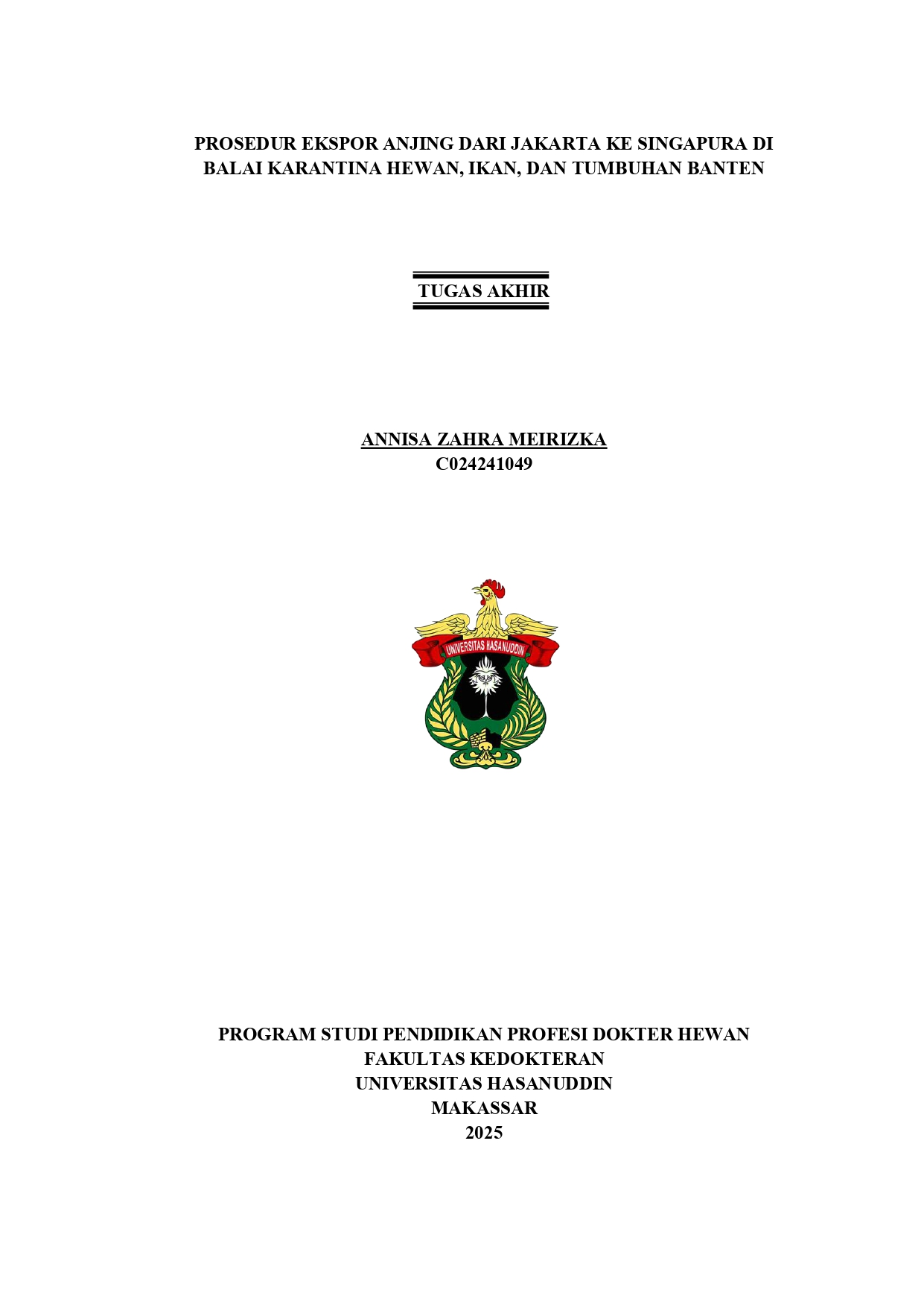 PROSEDUR EKSPOR ANJING DARI JAKARTA KE SINGAPURA DI BALAI KARANTINA HEWAN, IKAN, DAN TUMBUHAN BANTEN

TUGAS AKHIR

ANNISA ZAHRA MEIRIZKA
C024241049

UNIVERSITAS HASANUDDIN

PROGRAM STUDI PENDIDIKAN PROFESI DOKTER HEWAN
FAKULTAS KEDOKTERAN
UNIVERSITAS HASANUDDIN
MAKASSAR
2025